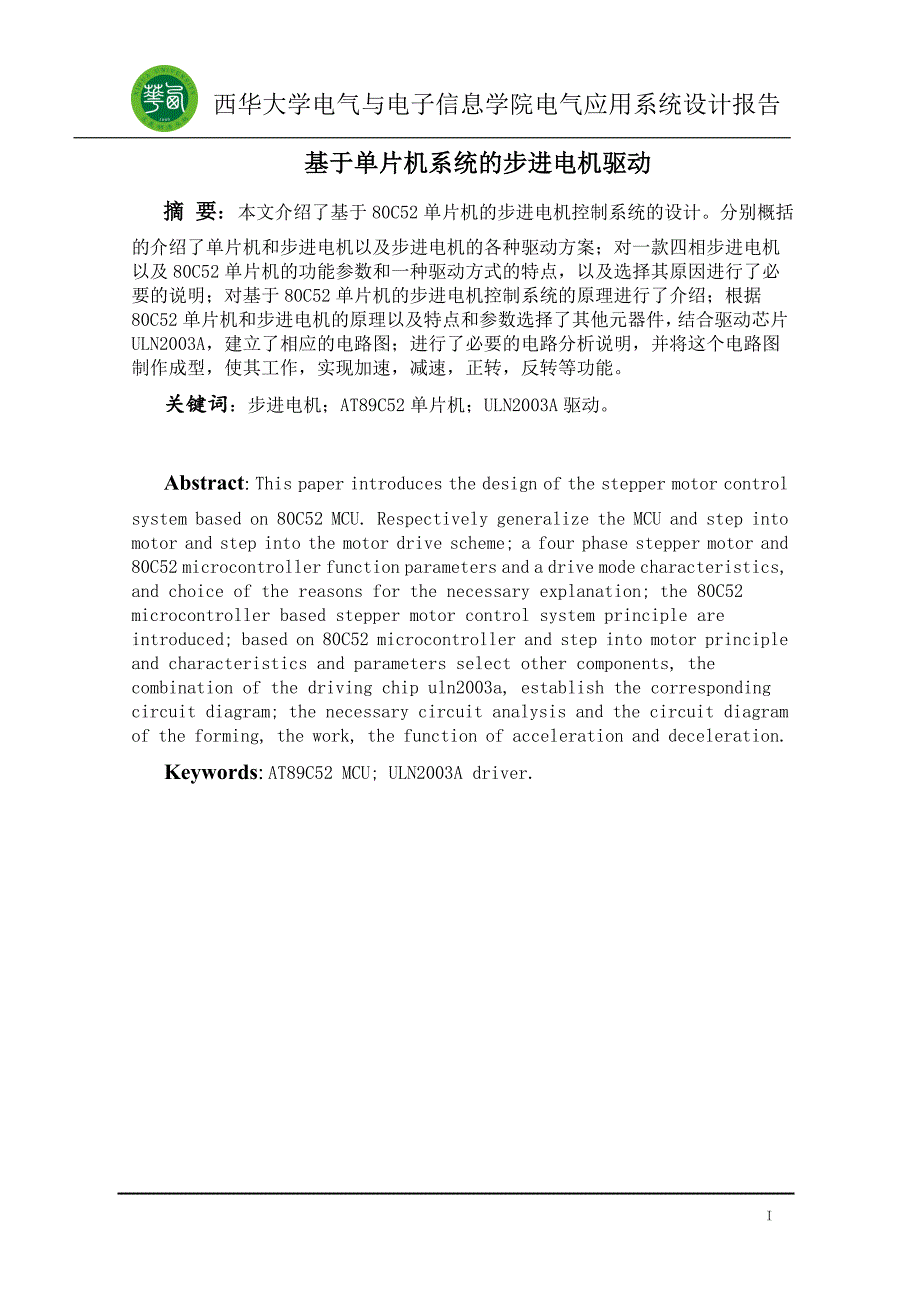 西华大学电气与电子信息学院电气应用系统设计报告

基于单片机系统的步进电机驱动

摘 要：本文介绍了基于 80C52 单片机的步进电机控制系统的设计。分别概括的介绍了单片机和步进电机以及步进电机的各种驱动方案；对一款四相步进电机以及 80C52 单片机的功能参数和一种驱动方式的特点，以及选择其原因进行了必要的说明；对基于 80C52 单片机的步进电机控制系统的原理进行了介绍；根据 80C52 单片机和步进电机的原理以及特点和参数选择了其他元器件，结合驱动芯片 ULN2003A，建立了相应的电路图；进行了必要的电路分析说明，并将这个电路图制作成型，使其工作，实现加速，减速，正转，反转等功能。

关键词：步进电机；AT89C52 单片机；ULN2003A 驱动。

Abstract: This paper introduces the design of the stepper motor control system based on 80C52 MCU. Respectively generalize the MCU and step into motor and step into the motor drive scheme; a four phase stepper motor and 80C52 microcontroller function parameters and a drive mode characteristics, and choice of the reasons for the necessary explanation; the 80C52 microcontroller based stepper motor control system principle are introduced; based on 80C52 microcontroller and step into motor principle and characteristics and parameters select other components, the combination of the driving chip uln2003a, establish the corresponding circuit diagram; the necessary circuit analysis and the circuit diagram of the forming, the work, the function of acceleration and deceleration.

Keywords: AT89C52 MCU; ULN2003A driver.

I